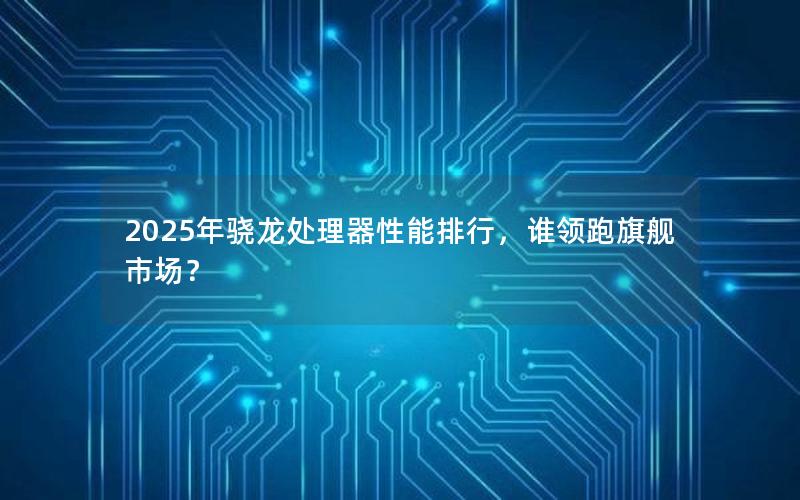 2025年骁龙处理器性能排行，谁领跑旗舰市场？